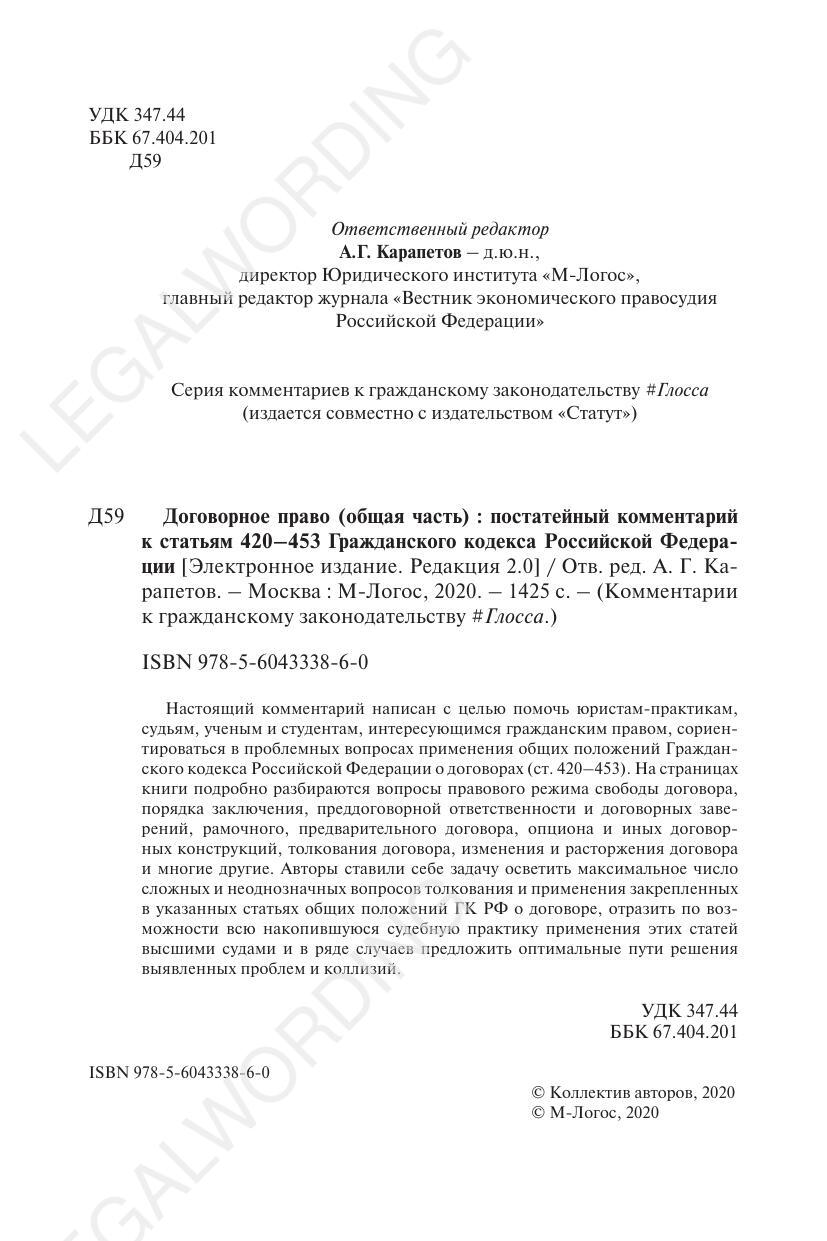 LEGALWORDING

УДК 347.44
ББК 67.404.201
Д59

Ответственный редактор
А.Г. Карапетов – д.ю.н.,
директор Юридического института «М-Логос»,
главный редактор журнала «Вестник экономического правосудия Российской Федерации»

Серия комментариев к гражданскому законодательству #Глосса
(издается совместно с издательством «Статут»)

Д59 Договорное право (общая часть) : постатейный комментарий к статьям 420–453 Гражданского кодекса Российской Федерации [Электронное издание. Редакция 2.0] / Отв. ред. А. Г. Карапетов. – Москва : М-Логос, 2020. – 1425 с. – (Комментарии к гражданскому законодательству #Глосса.)

ISBN 978-5-6043338-6-0

Настоящий комментарий написан с целью помочь юристам-практикам, судьям, ученым и студентам, интересующимся гражданским правом, сориентироваться в проблемных вопросах применения общих положений Гражданского кодекса Российской Федерации о договорах (ст. 420–453). На страницах книги подробно разбираются вопросы правового режима свободы договора, порядка заключения, преддоговорной ответственности и договорных заверений, рамочного, предварительного договора, опциона и иных договорных конструкций, толкования договора, изменения и расторжения договора и многие другие. Авторы ставили себе задачу осветить максимальное число сложных и неоднозначных вопросов толкования и применения закрепленных в указанных статьях общих положений ГК РФ о договоре, отразить по возможности всю накопившуюся судебную практику применения этих статей высшими судами и в ряде случаев предложить оптимальные пути решения выявленных проблем и коллизий.

УДК 347.44
ББК 67.404.201

ISBN 978-5-6043338-6-0

© Коллектив авторов, 2020
© М-Логос, 2020

LEGALWORDING